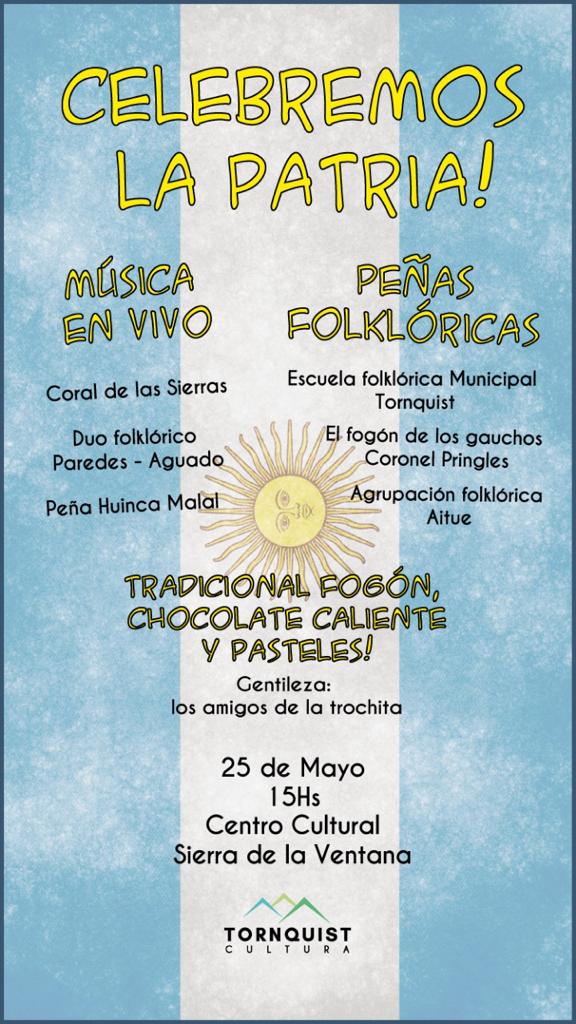 CELEBREMOS LA PATRIA!

MÚSICA EN VIVO

Coral de las Sierras

Duo folklórico
Paredes - Aguado

Peña Huinca Malal

PEÑAS FOLKLÓRICAS

Escuela folklórica Municipal
Tornquist

El fogón de los gauchos
Coronel Pringles

Agrupación folklórica
Aitue

TRADICIONAL FOGÓN, CHOCOLATE CALIENTE Y PASTELES!

Gentileza:
los amigos de la trochita

25 de Mayo
15Hs
Centro Cultural
Sierra de la Ventana

TORNQUIST
CULTURA